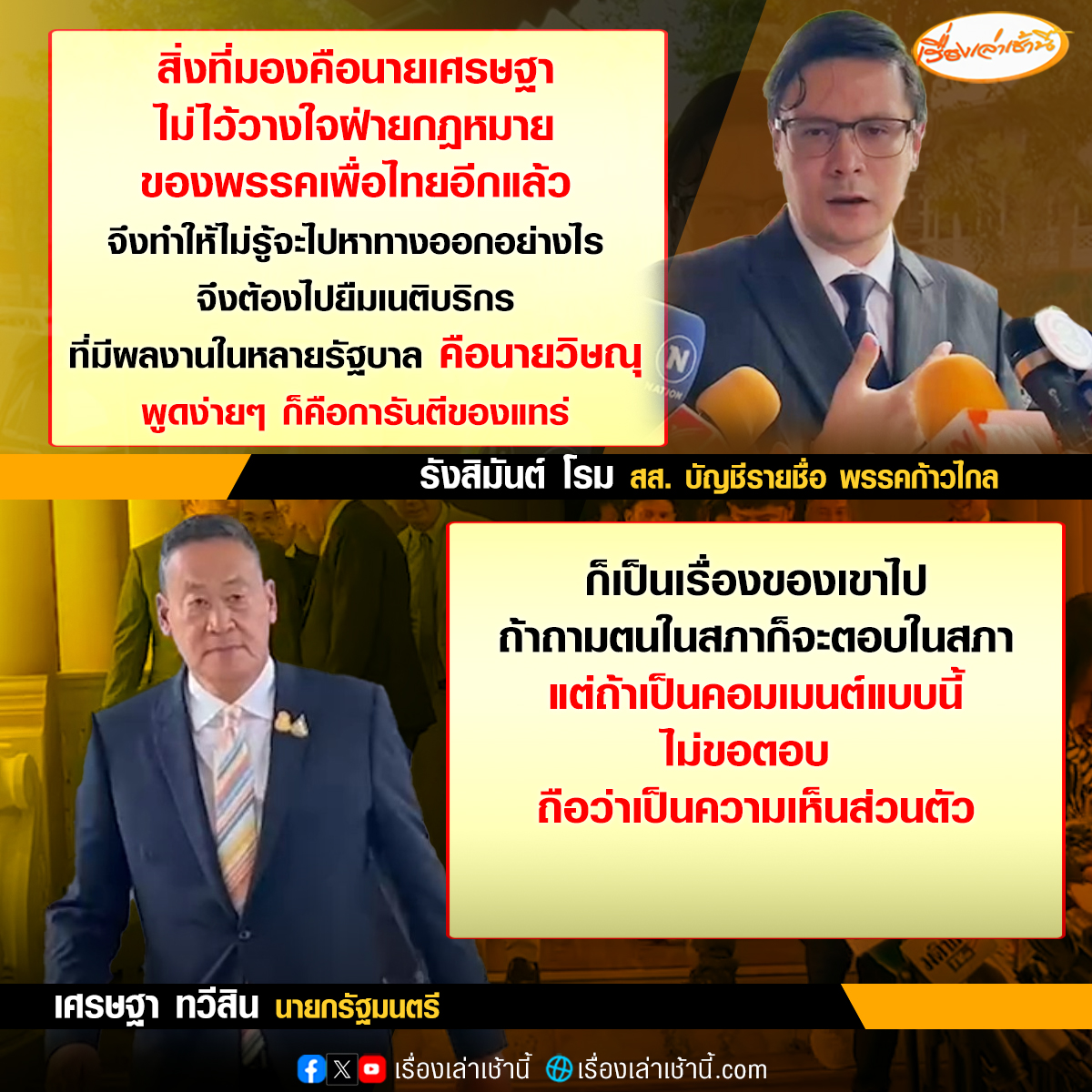 เรื่องเล่าเช้านี้

สิ่งที่มองคือนายเศรษฐา ไม่ไว้วางใจฝ่ายกฎหมาย ของพรรคเพื่อไทยอีกแล้ว จึงทำให้ไม่รู้จะไปหาทางออกอย่างไร จึงต้องไปยืมเนติบริกร ที่มีผลงานในหลายรัฐบาล คือนายวิษณุ พูดง่ายๆ ก็คือการันตีของแทร่

รังสิมันต์ โรม สส. บัญชีรายชื่อ พรรคก้าวไกล

ก็เป็นเรื่องของเขาไป ถ้าถามตนในสภาก็จะตอบในสภา แต่ถ้าเป็นคอมเมนต์แบบนี้ ไม่ขอตอบ ถือว่าเป็นความเห็นส่วนตัว

เศรษฐา ทวีสิน นายกรัฐมนตรี

เรื่องเล่าเช้านี้ เรื่องเล่าเช้านี้.com